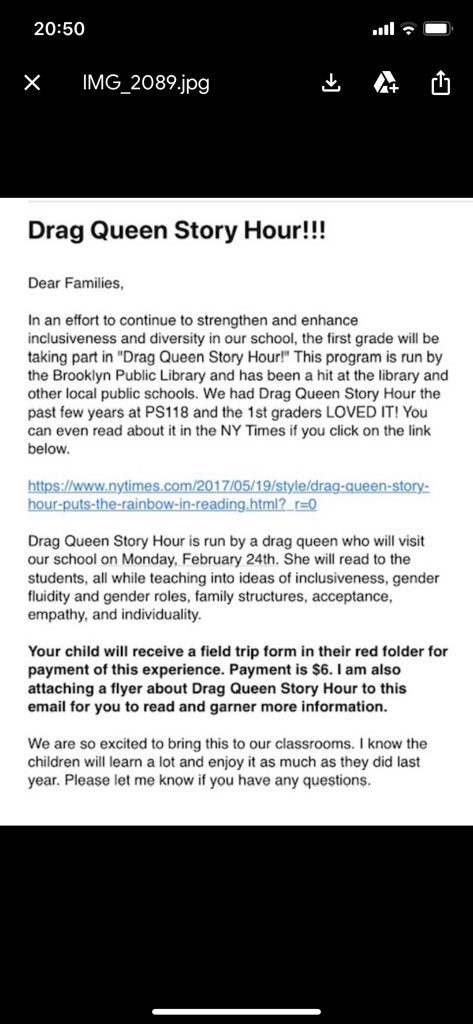 20:50

IMG_2089.jpg

Drag Queen Story Hour!!!

Dear Families,

In an effort to continue to strengthen and enhance inclusiveness and diversity in our school, the first grade will be taking part in "Drag Queen Story Hour!" This program is run by the Brooklyn Public Library and has been a hit at the library and other local public schools. We had Drag Queen Story Hour the past few years at PS118 and the 1st graders LOVED IT! You can even read about it in the NY Times if you click on the link below.

https://www.nytimes.com/2017/05/19/style/drag-queen-story-hour-puts-the-rainbow-in-reading.html?_r=0

Drag Queen Story Hour is run by a drag queen who will visit our school on Monday, February 24th. She will read to the students, all while teaching into ideas of inclusiveness, gender fluidity and gender roles, family structures, acceptance, empathy, and individuality.

Your child will receive a field trip form in their red folder for payment of this experience. Payment is $6. I am also attaching a flyer about Drag Queen Story Hour to this email for you to read and garner more information.

We are so excited to bring this to our classrooms. I know the children will learn a lot and enjoy it as much as they did last year. Please let me know if you have any questions.